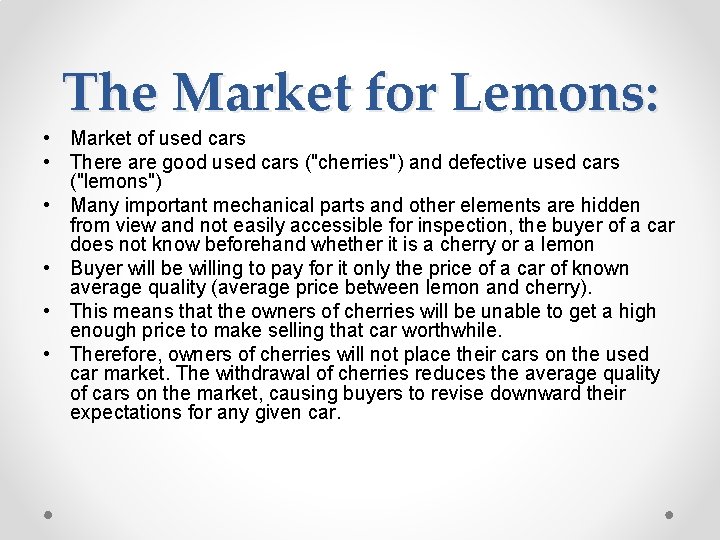 The Market for Lemons:

• Market of used cars
• There are good used cars ("cherries") and defective used cars ("lemons")
• Many important mechanical parts and other elements are hidden from view and not easily accessible for inspection, the buyer of a car does not know beforehand whether it is a cherry or a lemon
• Buyer will be willing to pay for it only the price of a car of known average quality (average price between lemon and cherry).
• This means that the owners of cherries will be unable to get a high enough price to make selling that car worthwhile.
• Therefore, owners of cherries will not place their cars on the used car market. The withdrawal of cherries reduces the average quality of cars on the market, causing buyers to revise downward their expectations for any given car.